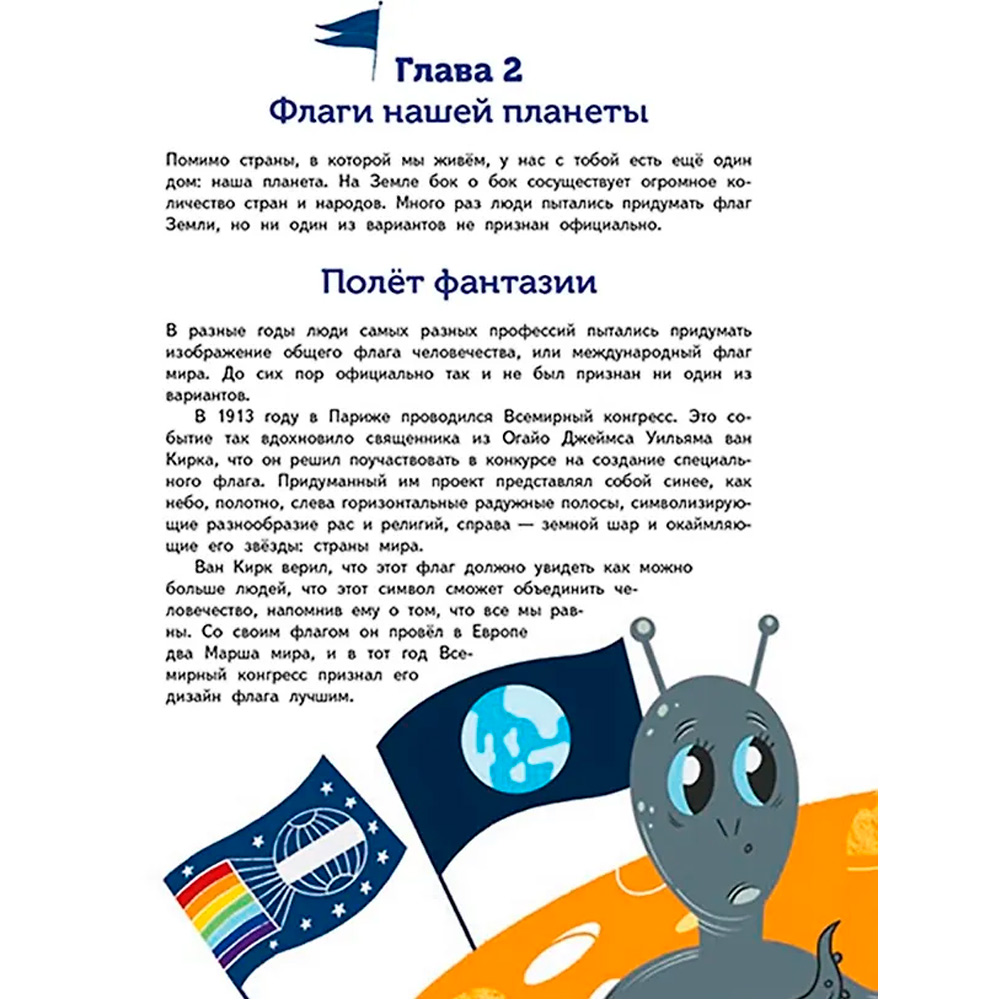 Глава 2
Флаги нашей планеты

Помимо страны, в которой мы живём, у нас с тобой есть ещё один дом: наша планета. На Земле бок о бок сосуществует огромное количество стран и народов. Много раз люди пытались придумать флаг Земли, но ни один из вариантов не признан официально.

Полёт фантазии

В разные годы люди самых разных профессий пытались придумать изображение общего флага человечества, или международный флаг мира. До сих пор официально так и не был признан ни один из вариантов.

В 1913 году в Париже проводился Всемирный конгресс. Это событие так вдохновило священника из Огайо Джеймса Уильяма ван Кирка, что он решил поучаствовать в конкурсе на создание специального флага. Придуманный им проект представлял собой синее, как небо, полотно, слева горизонтальные радужные полосы, символизирующие разнообразие рас и религий, справа — земной шар и окаймляющие его звёзды: страны мира.

Ван Кирк верил, что этот флаг должно увидеть как можно больше людей, что этот символ сможет объединить человечество, напомнив ему о том, что все мы равны. Со своим флагом он провёл в Европе два Марша мира, и в тот год Всемирный конгресс признал его дизайн флага лучшим.